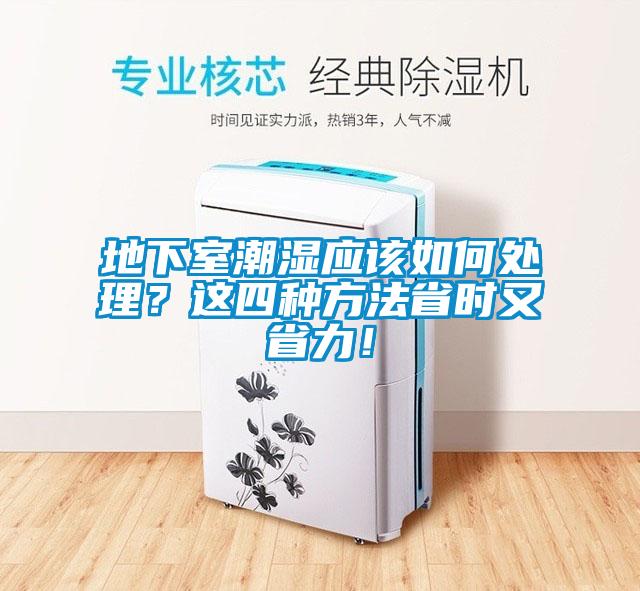 专业核芯 经典除湿机

时间见证实力派，热销3年，人气不减

地下室潮湿应该如何处理？这四种方法省时又省力！